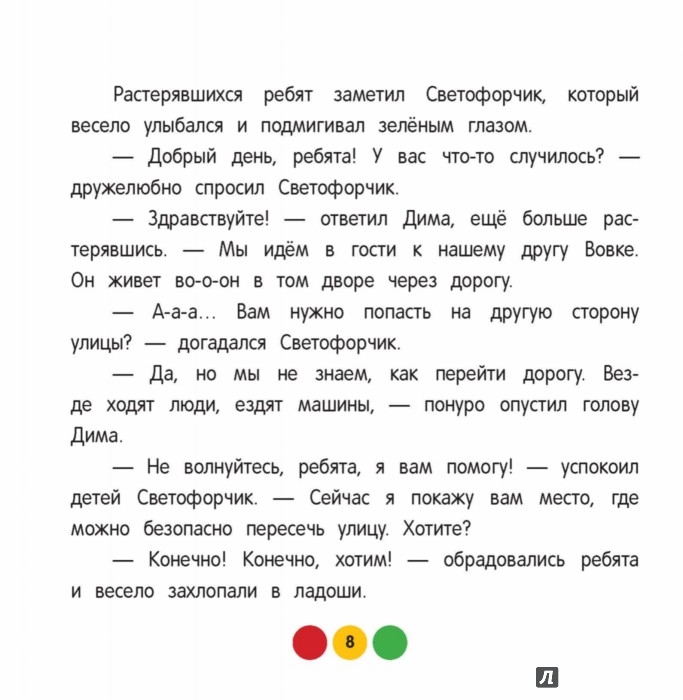 Растерявшихся ребят заметил Светофорчик, который весело улыбался и подмигивал зелёным глазом.

— Добрый день, ребята! У вас что-то случилось? — дружелюбно спросил Светофорчик.

— Здравствуйте! — ответил Дима, ещё больше растерявшись. — Мы идём в гости к нашему другу Вовке. Он живет во-о-он в том дворе через дорогу.

— А-а-а... Вам нужно попасть на другую сторону улицы? — догадался Светофорчик.

— Да, но мы не знаем, как перейти дорогу. Везде ходят люди, ездят машины, — понуро опустил голову Дима.

— Не волнуйтесь, ребята, я вам помогу! — успокоил детей Светофорчик. — Сейчас я покажу вам место, где можно безопасно пересечь улицу. Хотите?

— Конечно! Конечно, хотим! — обрадовались ребята и весело захлопали в ладоши.

8

Л